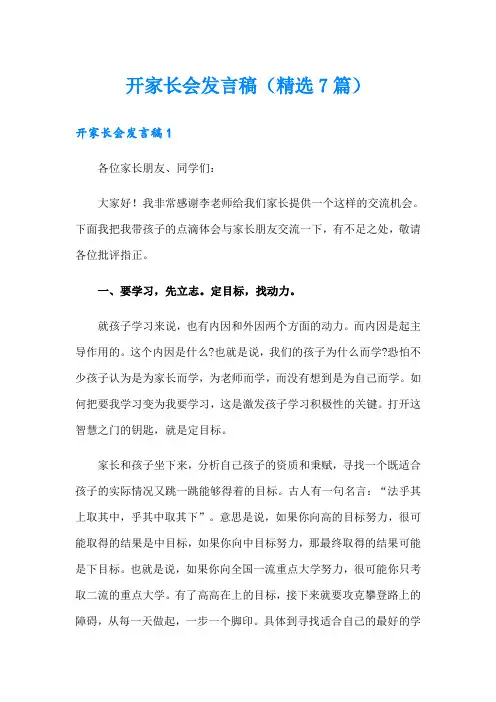 开家长会发言稿（精选7篇）

开家长会发言稿1

各位家长朋友、同学们：

大家好！我非常感谢李老师给我们家长提供一个这样的交流机会。下面我把我带孩子的点滴体会与家长朋友交流一下，有不足之处，敬请各位批评指正。

一、要学习，先立志。定目标，找动力。

就孩子学习来说，也有内因和外因两个方面的动力。而内因是起主导作用的。这个内因是什么?也就是说，我们的孩子为什么而学?恐怕不少孩子认为是为家长而学，为老师而学，而没有想到是为自己而学。如何把要我学习变为我要学习，这是激发孩子学习积极性的关键。打开这智慧之门的钥匙，就是定目标。

家长和孩子坐下来，分析自己孩子的资质和秉赋，寻找一个既适合孩子的实际情况又跳一跳能够得着的目标。古人有一句名言：“法乎其上取其中，乎其中取其下”。意思是说，如果你向高的目标努力，很可能取得的结果是中目标，如果你向中目标努力，那最终取得的结果可能是下目标。也就是说，如果你向全国一流重点大学努力，很可能你只考取二流的重点大学。有了高高在上的目标，接下来就要攻克攀登路上的障碍，从每一天做起，一步一个脚印。具体到寻找适合自己的最好的学